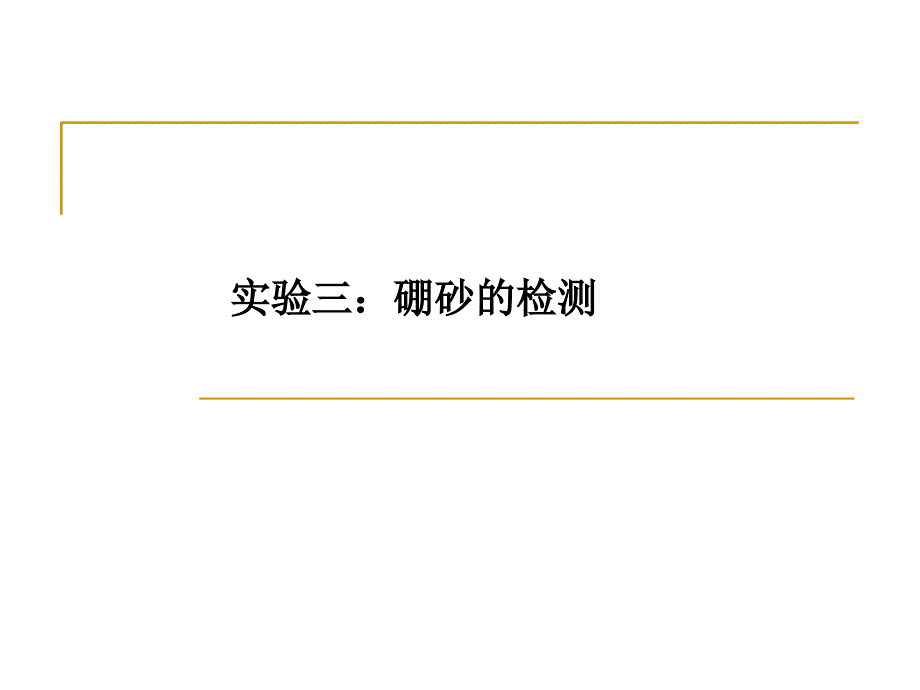 实验三：硼砂的检测